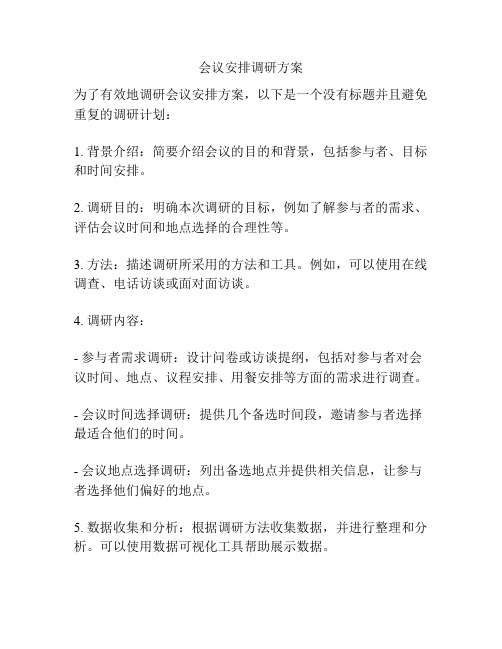 会议安排调研方案

为了有效地调研会议安排方案，以下是一个没有标题并且避免重复的调研计划：

1. 背景介绍：简要介绍会议的目的和背景，包括参与者、目标和时间安排。

2. 调研目的：明确本次调研的目标，例如了解参与者的需求、评估会议时间和地点选择的合理性等。

3. 方法：描述调研所采用的方法和工具。例如，可以使用在线调查、电话访谈或面对面访谈。

4. 调研内容：

- 参与者需求调研：设计问卷或访谈提纲，包括对参与者对会议时间、地点、议程安排、用餐安排等方面的需求进行调查。

- 会议时间选择调研：提供几个备选时间段，邀请参与者选择最适合他们的时间。

- 会议地点选择调研：列出备选地点并提供相关信息，让参与者选择他们偏好的地点。

5. 数据收集和分析：根据调研方法收集数据，并进行整理和分析。可以使用数据可视化工具帮助展示数据。